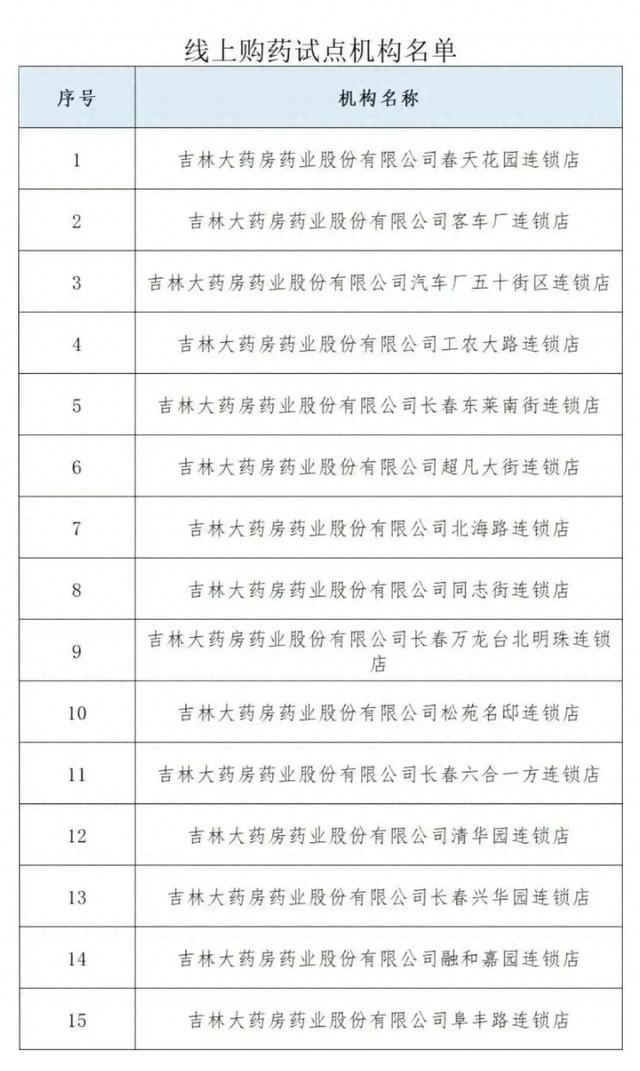 线上购药试点机构名单

| 序号 | 机构名称 |
|---|---|
| 1 | 吉林大药房药业股份有限公司春天花园连锁店 |
| 2 | 吉林大药房药业股份有限公司客车厂连锁店 |
| 3 | 吉林大药房药业股份有限公司汽车厂五十街区连锁店 |
| 4 | 吉林大药房药业股份有限公司工农大路连锁店 |
| 5 | 吉林大药房药业股份有限公司长春东莱南街连锁店 |
| 6 | 吉林大药房药业股份有限公司超凡大街连锁店 |
| 7 | 吉林大药房药业股份有限公司北海路连锁店 |
| 8 | 吉林大药房药业股份有限公司同志街连锁店 |
| 9 | 吉林大药房药业股份有限公司长春万龙台北明珠连锁店 |
| 10 | 吉林大药房药业股份有限公司松苑名邸连锁店 |
| 11 | 吉林大药房药业股份有限公司长春六合一方连锁店 |
| 12 | 吉林大药房药业股份有限公司清华园连锁店 |
| 13 | 吉林大药房药业股份有限公司长春兴华园连锁店 |
| 14 | 吉林大药房药业股份有限公司融和嘉园连锁店 |
| 15 | 吉林大药房药业股份有限公司阜丰路连锁店 |